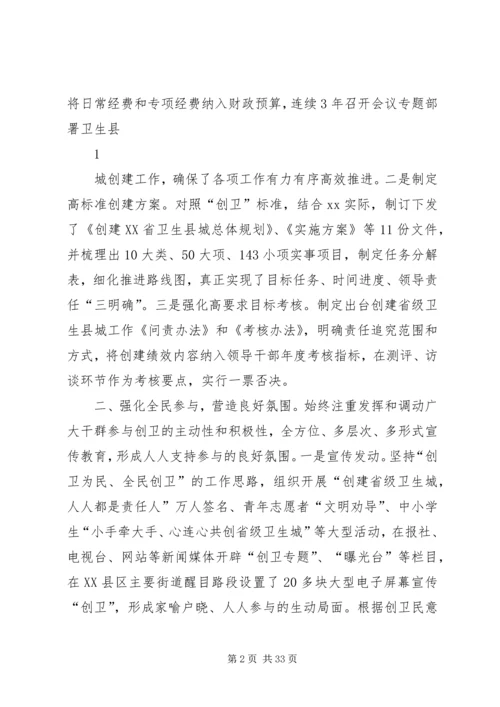 将日常经费和专项经费纳入财政预算，连续3年召开会议专题部署卫生县

1

城创建工作，确保了各项工作有力有序高效推进。二是制定高标准创建方案。对照“创卫”标准，结合xx实际，制订下发了《创建XX省卫生县城总体规划》、《实施方案》等11份文件，并梳理出10大类、50大项、143小项实事项目，制定任务分解表，细化推进路线图，真正实现了目标任务、时间进度、领导责任“三明确”。三是强化高要求目标考核。制定出台创建省级卫生县城工作《问责办法》和《考核办法》，明确责任追究范围和方式，将创建绩效内容纳入领导干部年度考核指标，在测评、访谈环节作为考核要点，实行一票否决。

二、强化全民参与，营造良好氛围。始终注重发挥和调动广大干群参与创卫的主动性和积极性，全方位、多层次、多形式宣传教育，形成人人支持参与的良好氛围。一是宣传发动。坚持“创卫为民、全民创卫”的工作思路，组织开展“创建省级卫生城，人人都是责任人”万人签名、青年志愿者“文明劝导”、中小学生“小手牵大手、心连心共创省级卫生城”等大型活动，在报社、电视台、网站等新闻媒体开辟“创卫专题”、“曝光台”等栏目，在XX县区主要街道醒目路段设置了20多块大型电子屏幕宣传“创卫”，形成家喻户晓、人人参与的生动局面。根据创卫民意

第2页 共33页